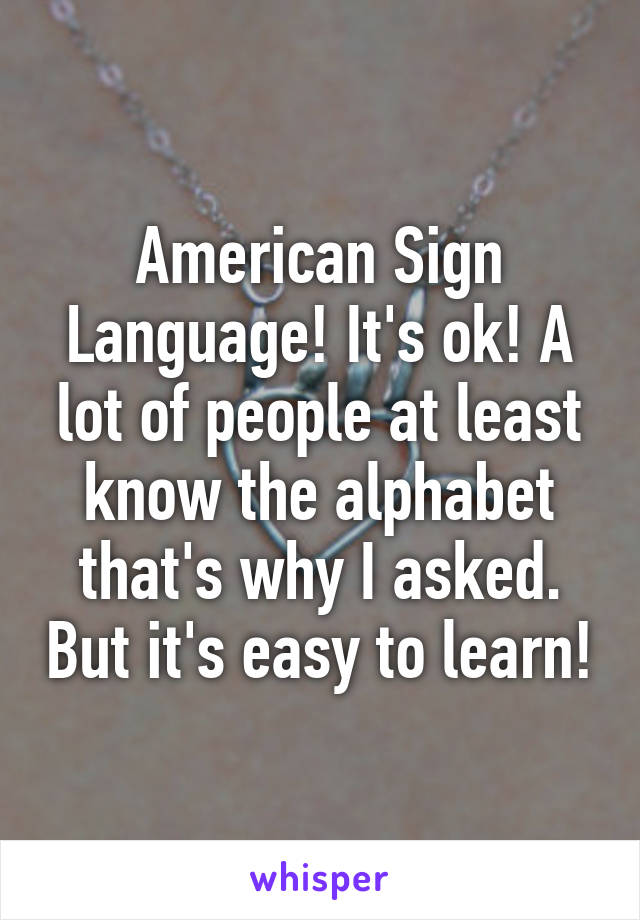 American Sign Language! It's ok! A lot of people at least know the alphabet that's why I asked. But it's easy to learn!

whisper